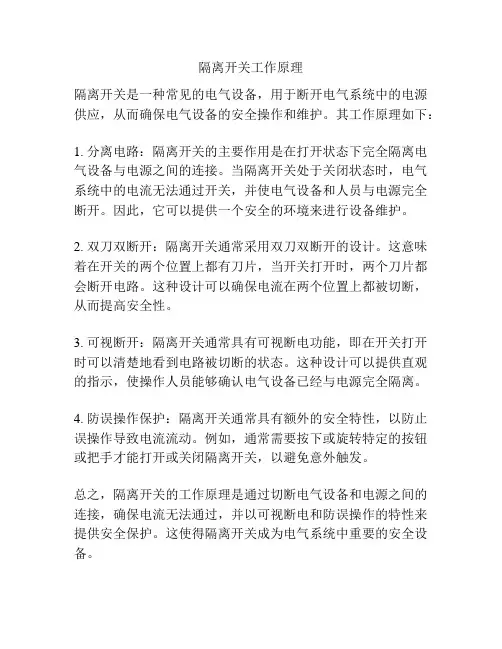 隔离开关工作原理

隔离开关是一种常见的电气设备，用于断开电气系统中的电源供应，从而确保电气设备的安全操作和维护。其工作原理如下：

1. 分离电路：隔离开关的主要作用是在打开状态下完全隔离电气设备与电源之间的连接。当隔离开关处于关闭状态时，电气系统中的电流无法通过开关，并使电气设备和人员与电源完全断开。因此，它可以提供一个安全的环境来进行设备维护。

2. 双刀双断开：隔离开关通常采用双刀双断开的设计。这意味着在开关的两个位置上都有刀片，当开关打开时，两个刀片都会断开电路。这种设计可以确保电流在两个位置上都被切断，从而提高安全性。

3. 可视断开：隔离开关通常具有可视断电功能，即在开关打开时可以清楚地看到电路被切断的状态。这种设计可以提供直观的指示，使操作人员能够确认电气设备已经与电源完全隔离。

4. 防误操作保护：隔离开关通常具有额外的安全特性，以防止误操作导致电流流动。例如，通常需要按下或旋转特定的按钮或把手才能打开或关闭隔离开关，以避免意外触发。

总之，隔离开关的工作原理是通过切断电气设备和电源之间的连接，确保电流无法通过，并以可视断电和防误操作的特性来提供安全保护。这使得隔离开关成为电气系统中重要的安全设备。